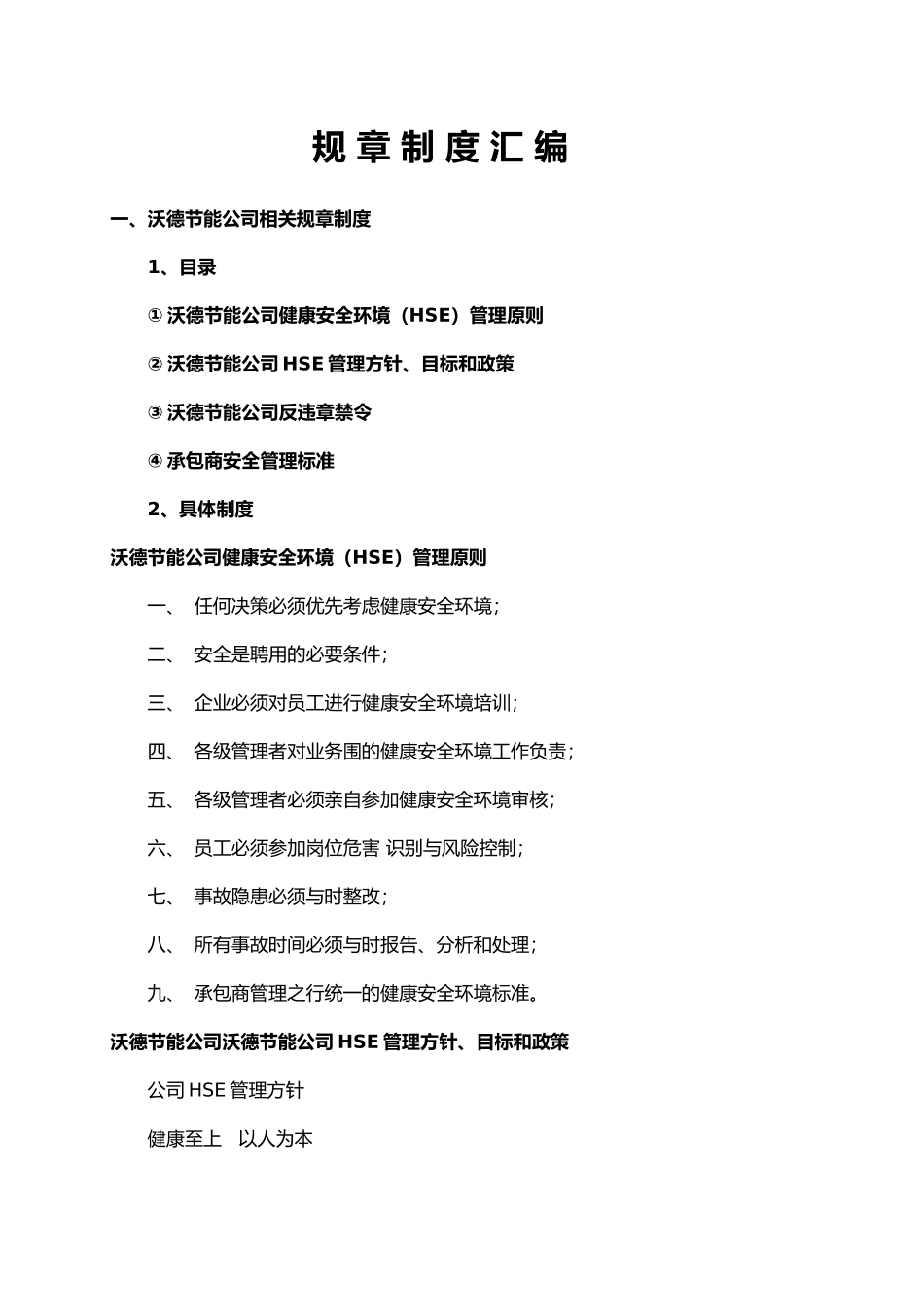 规章制度汇编

一、沃德节能公司相关规章制度

1、目录

① 沃德节能公司健康安全环境（HSE）管理原则

② 沃德节能公司 HSE 管理方针、目标和政策

③ 沃德节能公司反违章禁令

④ 承包商安全管理标准

2、具体制度

沃德节能公司健康安全环境（HSE）管理原则

一、 任何决策必须优先考虑健康安全环境;

二、 安全是聘用的必要条件;

三、 企业必须对员工进行健康安全环境培训;

四、 各级管理者对业务围的健康安全环境工作负责;

五、 各级管理者必须亲自参加健康安全环境审核;

六、 员工必须参加岗位危害 识别与风险控制;

七、 事故隐患必须与时整改;

八、 所有事故时间必须与时报告、分析和处理;

九、 承包商管理之行统一的健康安全环境标准。

沃德节能公司沃德节能公司 HSE 管理方针、目标和政策

公司 HSE 管理方针

健康至上 以人为本